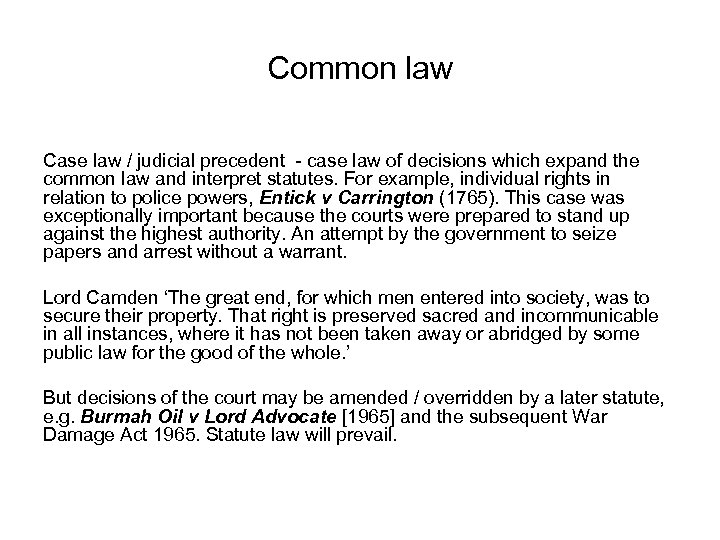 Common law

Case law / judicial precedent - case law of decisions which expand the common law and interpret statutes. For example, individual rights in relation to police powers, Entick v Carrington (1765). This case was exceptionally important because the courts were prepared to stand up against the highest authority. An attempt by the government to seize papers and arrest without a warrant.

Lord Camden ‘The great end, for which men entered into society, was to secure their property. That right is preserved sacred and incommunicable in all instances, where it has not been taken away or abridged by some public law for the good of the whole.’

But decisions of the court may be amended / overridden by a later statute, e.g. Burmah Oil v Lord Advocate [1965] and the subsequent War Damage Act 1965. Statute law will prevail.